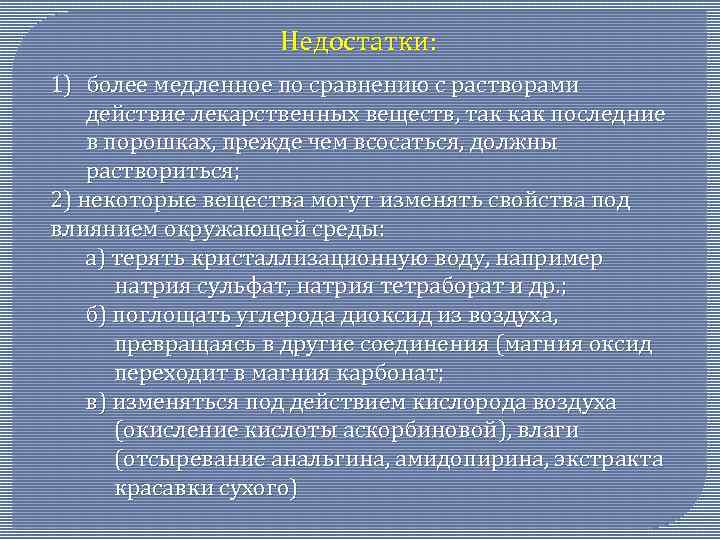 Недостатки:

1) более медленное по сравнению с растворами действие лекарственных веществ, так как последние в порошках, прежде чем всосаться, должны раствориться;

2) некоторые вещества могут изменять свойства под влиянием окружающей среды:

а) терять кристаллизационную воду, например натрия сульфат, натрия тетраборат и др.;

б) поглощать углерода диоксид из воздуха, превращаясь в другие соединения (магния оксид переходит в магния карбонат;

в) изменяться под действием кислорода воздуха (окисление кислоты аскорбиновой), влаги (отсыревание анальгина, амидопирина, экстракта красавки сухого)